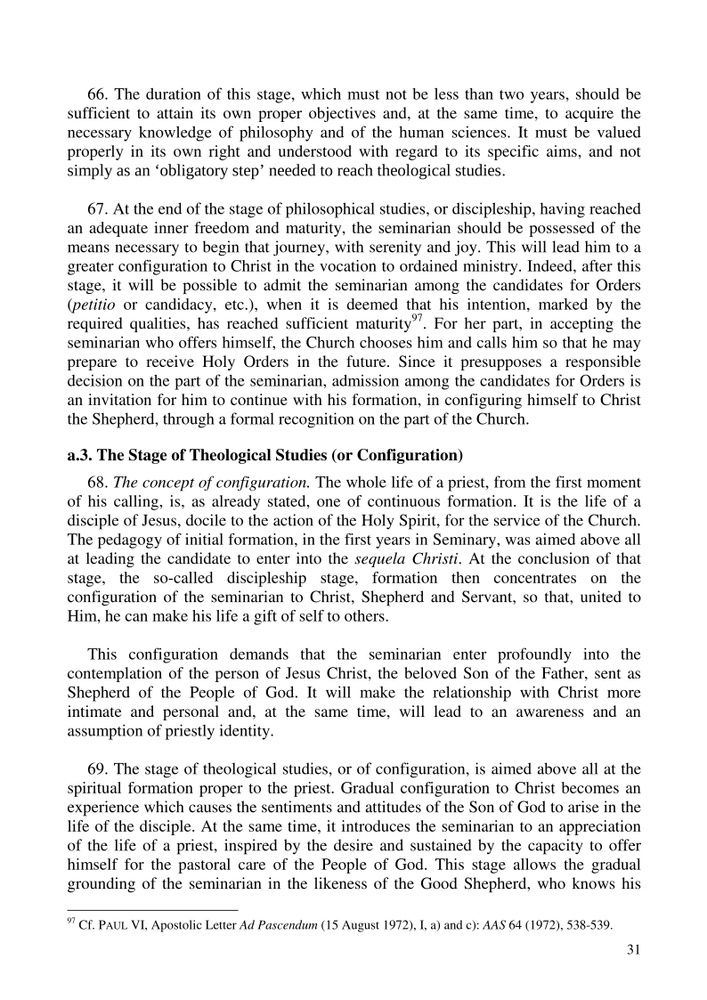 66. The duration of this stage, which must not be less than two years, should be sufficient to attain its own proper objectives and, at the same time, to acquire the necessary knowledge of philosophy and of the human sciences. It must be valued properly in its own right and understood with regard to its specific aims, and not simply as an 'obligatory step' needed to reach theological studies.

67. At the end of the stage of philosophical studies, or discipleship, having reached an adequate inner freedom and maturity, the seminarian should be possessed of the means necessary to begin that journey, with serenity and joy. This will lead him to a greater configuration to Christ in the vocation to ordained ministry. Indeed, after this stage, it will be possible to admit the seminarian among the candidates for Orders (petitio or candidacy, etc.), when it is deemed that his intention, marked by the required qualities, has reached sufficient maturity$^{97}$. For her part, in accepting the seminarian who offers himself, the Church chooses him and calls him so that he may prepare to receive Holy Orders in the future. Since it presupposes a responsible decision on the part of the seminarian, admission among the candidates for Orders is an invitation for him to continue with his formation, in configuring himself to Christ the Shepherd, through a formal recognition on the part of the Church.

a.3. The Stage of Theological Studies (or Configuration)

68. The concept of configuration. The whole life of a priest, from the first moment of his calling, is, as already stated, one of continuous formation. It is the life of a disciple of Jesus, docile to the action of the Holy Spirit, for the service of the Church. The pedagogy of initial formation, in the first years in Seminary, was aimed above all at leading the candidate to enter into the sequela Christi. At the conclusion of that stage, the so-called discipleship stage, formation then concentrates on the configuration of the seminarian to Christ, Shepherd and Servant, so that, united to Him, he can make his life a gift of self to others.

This configuration demands that the seminarian enter profoundly into the contemplation of the person of Jesus Christ, the beloved Son of the Father, sent as Shepherd of the People of God. It will make the relationship with Christ more intimate and personal and, at the same time, will lead to an awareness and an assumption of priestly identity.

69. The stage of theological studies, or of configuration, is aimed above all at the spiritual formation proper to the priest. Gradual configuration to Christ becomes an experience which causes the sentiments and attitudes of the Son of God to arise in the life of the disciple. At the same time, it introduces the seminarian to an appreciation of the life of a priest, inspired by the desire and sustained by the capacity to offer himself for the pastoral care of the People of God. This stage allows the gradual grounding of the seminarian in the likeness of the Good Shepherd, who knows his

$^{97}$ Cf. PAUL VI, Apostolic Letter Ad Pascendum (15 August 1972), I, a) and c): AAS 64 (1972), 538-539.

31